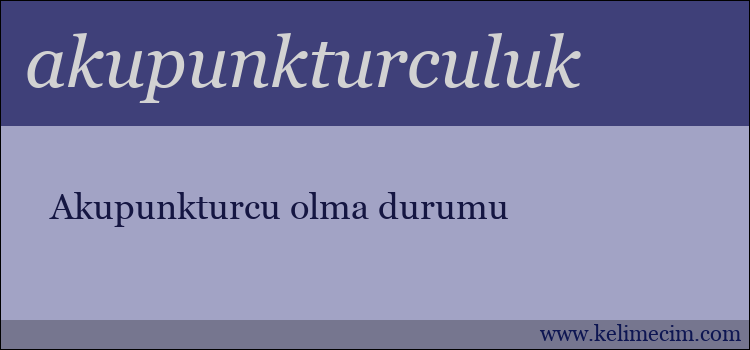 akupunkturculuk

Akupunkturcu olma durumu

www.kelimecim.com